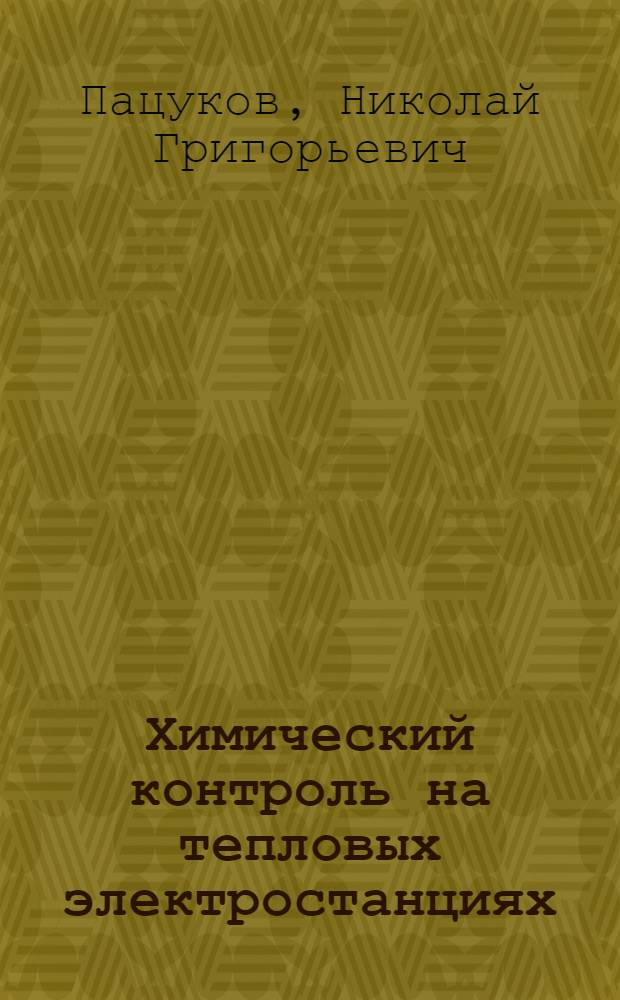 Пацуков, Николай Григорьевич

Химический контроль на тепловых электростанциях